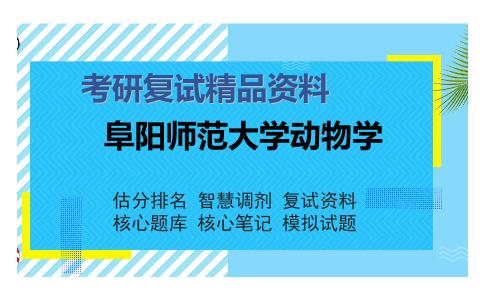 考研复试精品资料

阜阳师范大学动物学

估分排名 智慧调剂 复试资料
核心题库 核心笔记 模拟试题